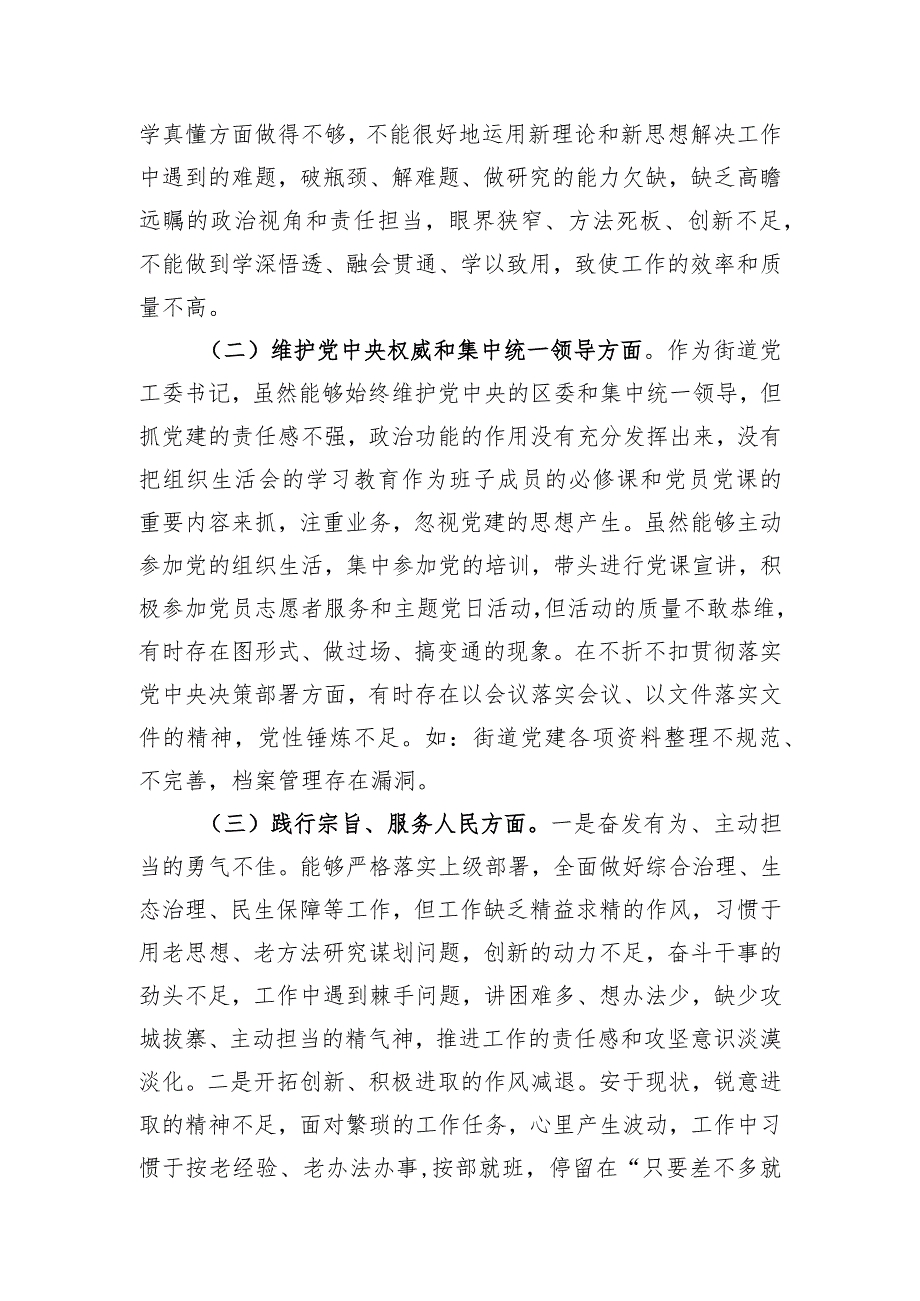 学真懂方面做得不够，不能很好地运用新理论和新思想解决工作中遇到的难题，破瓶颈、解难题、做研究的能力欠缺，缺乏高瞻远瞩的政治视角和责任担当，眼界狭窄、方法死板、创新不足，不能做到学深悟透、融会贯通、学以致用，致使工作的效率和质量不高。

（二）维护党中央权威和集中统一领导方面。作为街道党工委书记，虽然能够始终维护党中央的区委和集中统一领导，但抓党建的责任感不强，政治功能的作用没有充分发挥出来，没有把组织生活会的学习教育作为班子成员的必修课和党员党课的重要内容来抓，注重业务，忽视党建的思想产生。虽然能够主动参加党的组织生活，集中参加党的培训，带头进行党课宣讲，积极参加党员志愿者服务和主题党日活动，但活动的质量不敢恭维，有时存在图形式、做过场、搞变通的现象。在不折不扣贯彻落实党中央决策部署方面，有时存在以会议落实会议、以文件落实文件的精神，党性锤炼不足。如：街道党建各项资料整理不规范、不完善，档案管理存在漏洞。

（三）践行宗旨、服务人民方面。一是奋发有为、主动担当的勇气不佳。能够严格落实上级部署，全面做好综合治理、生态治理、民生保障等工作，但工作缺乏精益求精的作风，习惯于用老思想、老方法研究谋划问题，创新的动力不足，奋斗干事的劲头不足，工作中遇到棘手问题，讲困难多、想办法少，缺少攻城拔寨、主动担当的精气神，推进工作的责任感和攻坚意识淡漠淡化。二是开拓创新、积极进取的作风减退。安于现状，锐意进取的精神不足，面对繁琐的工作任务，心里产生波动，工作中习惯于按老经验、老办法办事，按部就班，停留在“只要差不多就